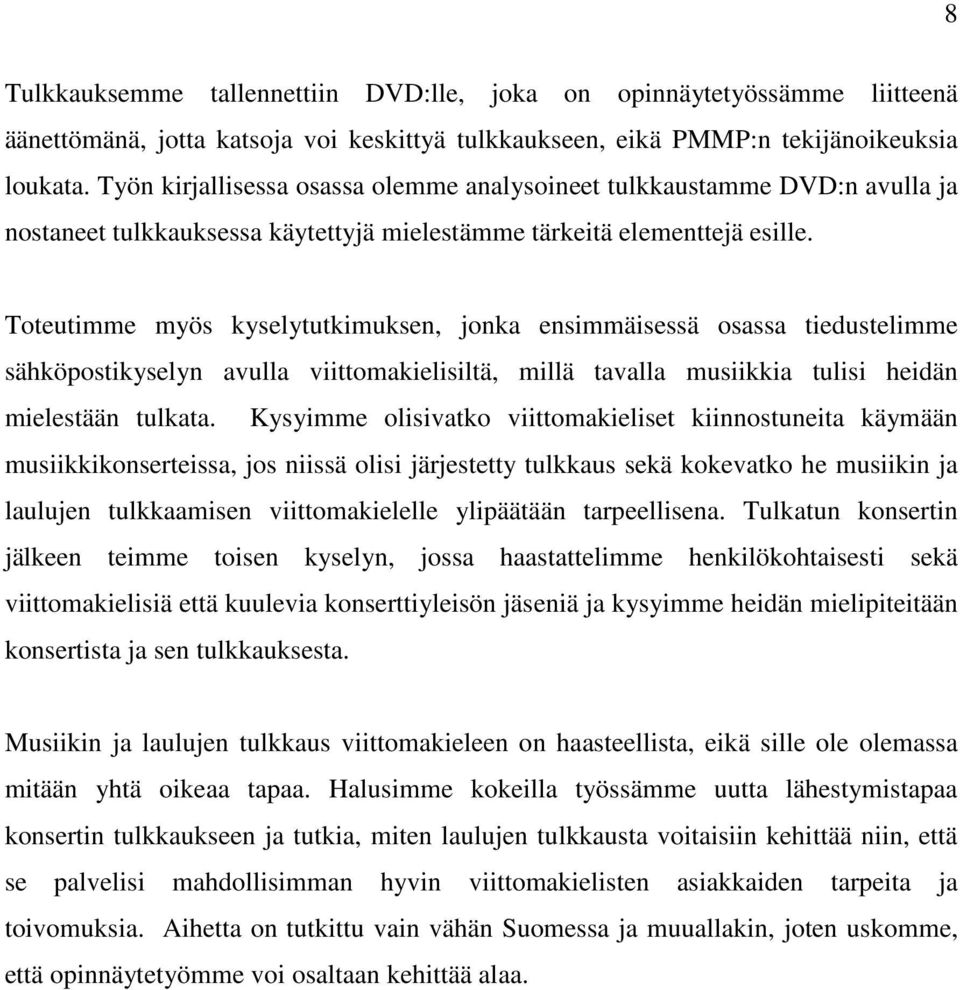 8

Tulkkauksemme tallennettiin DVD:lle, joka on opinnäytetyössämme liitteenä äänettömänä, jotta katsoja voi keskittyä tulkkaukseen, eikä PMMP:n tekijänoikeuksia loukata. Työn kirjallisessa osassa olemme analysoineet tulkkaustamme DVD:n avulla ja nostaneet tulkkauksessa käytettyjä mielestämme tärkeitä elementtejä esille.

Toteutimme myös kyselytutkimuksen, jonka ensimmäisessä osassa tiedustelimme sähköpostikyselyn avulla viittomakielisiltä, millä tavalla musiikkia tulisi heidän mielestään tulkata. Kysyimme olisivatko viittomakieliset kiinnostuneita käymään musiikkikonserteissa, jos niissä olisi järjestetty tulkkaus sekä kokevatko he musiikin ja laulujen tulkkaamisen viittomakielelle ylipäätään tarpeellisena. Tulkatun konsertin jälkeen teimme toisen kyselyn, jossa haastattelimme henkilökohtaisesti sekä viittomakielisiä että kuulevia konserttiyleisön jäseniä ja kysyimme heidän mielipiteitään konsertista ja sen tulkkauksesta.

Musiikin ja laulujen tulkkaus viittomakieleen on haasteellista, eikä sille ole olemassa mitään yhtä oikeaa tapaa. Halusimme kokeilla työssämme uutta lähestymistapaa konsertin tulkkaukseen ja tutkia, miten laulujen tulkkausta voitaisiin kehittää niin, että se palvelisi mahdollisimman hyvin viittomakielisten asiakkaiden tarpeita ja toivomuksia. Aihetta on tutkittu vain vähän Suomessa ja muuallakin, joten uskomme, että opinnäytetyömme voi osaltaan kehittää alaa.